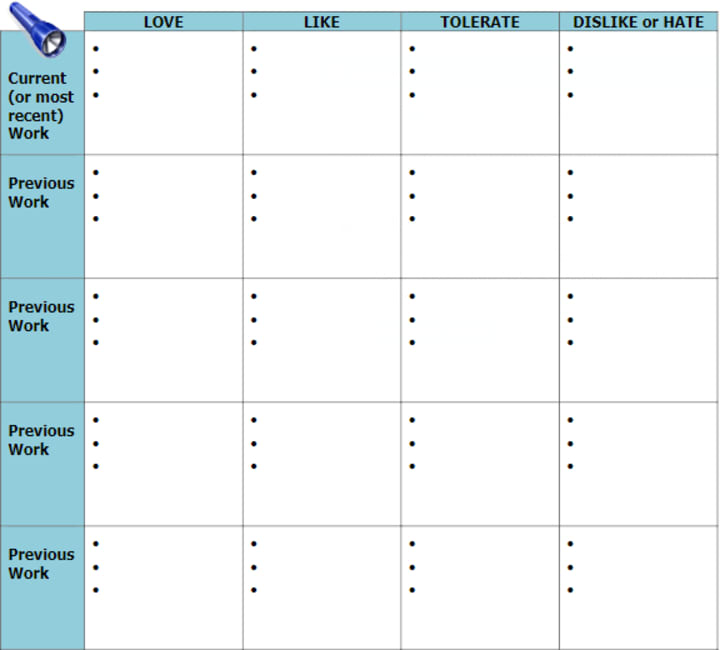 | | LOVE | LIKE | TOLERATE | DISLIKE or HATE |
|---|---|---|---|---|
| Current (or most recent) Work | • • • | • • • | • • • | • • • |
| Previous Work | • • • | • • • | • • • | • • • |
| Previous Work | • • • | • • • | • • • | • • • |
| Previous Work | • • • | • • • | • • • | • • • |
| Previous Work | • • • | • • • | • • • | • • • |